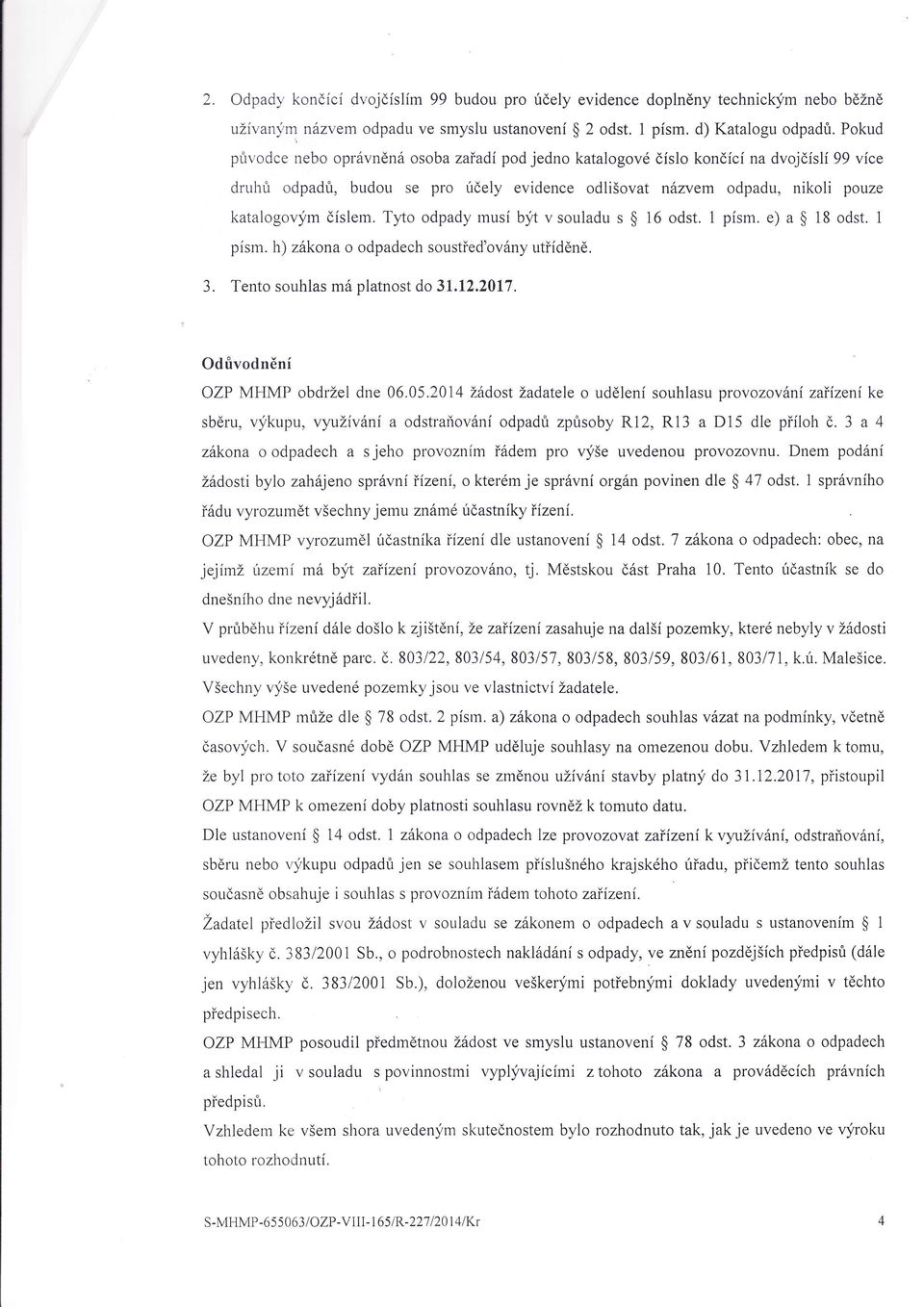 2. Odpady končící dvojčíslím 99 budou pro účely evidence doplněny technickým nebo běžně užívaným názvem odpadu ve smyslu ustanovení § 2 odst. 1 písm. d) Katalogu odpadů. Pokud původce nebo oprávněná osoba zařadí pod jedno katalogové číslo končící na dvojčíslí 99 více druhů odpadů, budou se pro účely evidence odlišovat názvem odpadu, nikoli pouze katalogovým číslem. Tyto odpady musí být v souladu s § 16 odst. 1 písm. e) a § 18 odst. 1 písm. h) zákona o odpadech soustřeďovány utříděně.

3. Tento souhlas má platnost do 31.12.2017.

Odůvodnění

OZP MHMP obdržel dne 06.05.2014 žádost žadatele o udělení souhlasu provozování zařízení ke sběru, výkupu, využívání a odstraňování odpadů způsoby R12, R13 a D15 dle příloh č. 3 a 4 zákona o odpadech a s jeho provozním řádem pro výše uvedenou provozovnu. Dnem podání žádosti bylo zahájeno správní řízení, o kterém je správní orgán povinen dle § 47 odst. 1 správního řádu vyrozumět všechny jemu známé účastníky řízení.

OZP MHMP vyrozuměl účastníka řízení dle ustanovení § 14 odst. 7 zákona o odpadech: obec, na jejímž území má být zařízení provozováno, tj. Městskou část Praha 10. Tento účastník se do dnešního dne nevyjádřil.

V průběhu řízení dále došlo k zjištění, že zařízení zasahuje na další pozemky, které nebyly v žádosti uvedeny, konkrétně parc. č. 803/22, 803/54, 803/57, 803/58, 803/59, 803/61, 803/71, k.ú. Malešice. Všechny výše uvedené pozemky jsou ve vlastnictví žadatele.

OZP MHMP může dle § 78 odst. 2 písm. a) zákona o odpadech souhlas vázat na podmínky, včetně časových. V současné době OZP MHMP uděluje souhlasy na omezenou dobu. Vzhledem k tomu, že byl pro toto zařízení vydán souhlas se změnou užívání stavby platný do 31.12.2017, přistoupil OZP MHMP k omezení doby platnosti souhlasu rovněž k tomuto datu.

Dle ustanovení § 14 odst. 1 zákona o odpadech lze provozovat zařízení k využívání, odstraňování, sběru nebo výkupu odpadů jen se souhlasem příslušného krajského úřadu, přičemž tento souhlas současně obsahuje i souhlas s provozním řádem tohoto zařízení.

Žadatel předložil svou žádost v souladu se zákonem o odpadech a v souladu s ustanovením § 1 vyhlášky č. 383/2001 Sb., o podrobnostech nakládání s odpady, ve znění pozdějších předpisů (dále jen vyhlášky č. 383/2001 Sb.), doloženou veškerými potřebnými doklady uvedenými v těchto předpisech.

OZP MHMP posoudil předmětnou žádost ve smyslu ustanovení § 78 odst. 3 zákona o odpadech a shledal ji v souladu s povinnostmi vyplývajícími z tohoto zákona a prováděcích právních předpisů.

Vzhledem ke všem shora uvedeným skutečnostem bylo rozhodnuto tak, jak je uvedeno ve výroku tohoto rozhodnutí.

S-MHMP-655063/OZP-VIII-165/R-227/2014/Kr 4